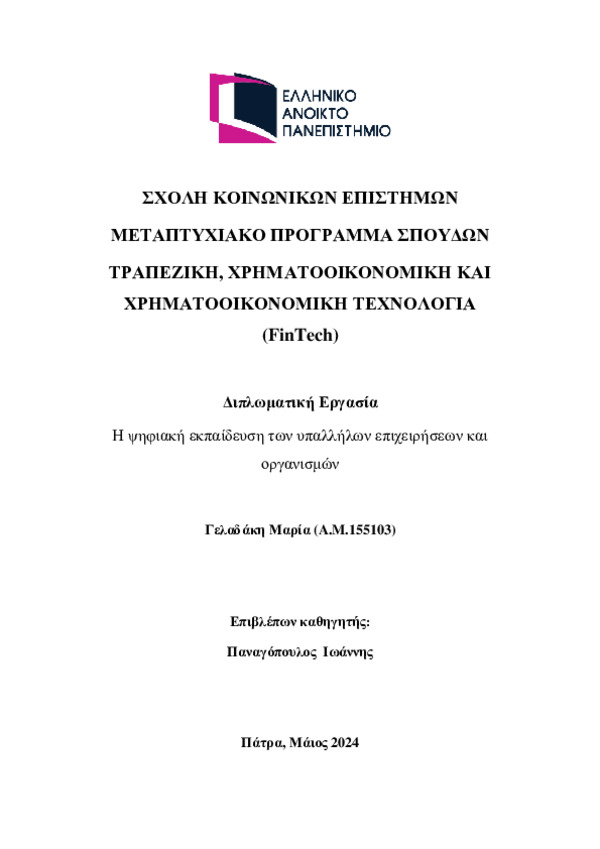 ΕΛΛΗΝΙΚΟ
ΑΝΟΙΚΤΟ
ΠΑΝΕΠΙΣΤΗΜΙΟ

ΣΧΟΛΗ ΚΟΙΝΩΝΙΚΩΝ ΕΠΙΣΤΗΜΩΝ

ΜΕΤΑΠΤΥΧΙΑΚΟ ΠΡΟΓΡΑΜΜΑ ΣΠΟΥΔΩΝ

ΤΡΑΠΕΖΙΚΗ, ΧΡΗΜΑΤΟΟΙΚΟΝΟΜΙΚΗ ΚΑΙ ΧΡΗΜΑΤΟΟΙΚΟΝΟΜΙΚΗ ΤΕΧΝΟΛΟΓΙΑ (FinTech)

Διπλωματική Εργασία

Η ψηφιακή εκπαίδευση των υπαλλήλων επιχειρήσεων και οργανισμών

Γελαδάκη Μαρία (Α.Μ.155103)

Επιβλέπων καθηγητής:

Παναγόπουλος Ιωάννης

Πάτρα, Μάιος 2024